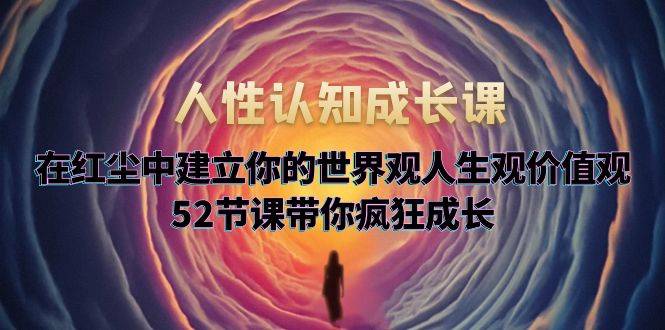 人性认知成长课

在红尘中建立你的世界观人生观价值观
52节课带你疯狂成长